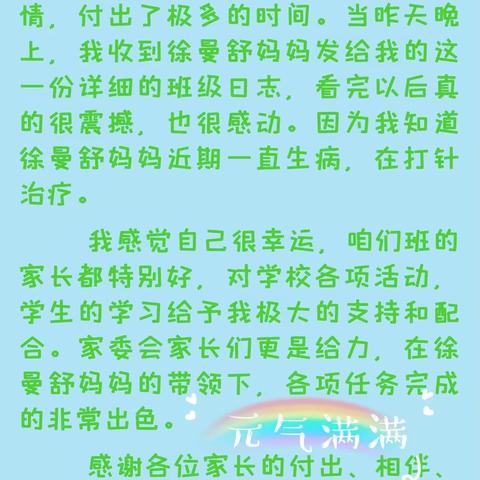 情，付出了极多的时间。当昨天晚上，我收到徐曼舒妈妈发给我的这一份详细的班级日志，看完以后真的很震撼，也很感动。因为我知道徐曼舒妈妈近期一直生病，在打针治疗。

我感觉自己很幸运，咱们班的家长都特别好，对学校各项活动，学生的学习给予我极大的支持和配合。家委会家长们更是给力，在徐曼舒妈妈的带领下，各项任务完成的非常出色。

元气满满

感谢各位家长的付出、相伴、